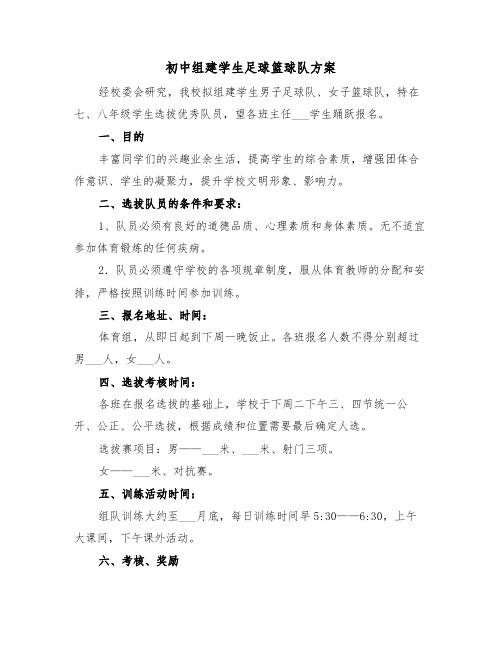 初中组建学生足球篮球队方案

经校委会研究，我校拟组建学生男子足球队、女子篮球队，特在七、八年级学生选拔优秀队员，望各班主任___学生踊跃报名。

一、目的

丰富同学们的兴趣业余生活，提高学生的综合素质，增强团体合作意识、学生的凝聚力，提升学校文明形象、影响力。

二、选拔队员的条件和要求：

1、队员必须有良好的道德品质、心理素质和身体素质。无不适宜参加体育锻炼的任何疾病。

2．队员必须遵守学校的各项规章制度，服从体育教师的分配和安排，严格按照训练时间参加训练。

三、报名地址、时间：

体育组，从即日起到下周一晚饭止。各班报名人数不得分别超过男___人，女___人。

四、选拔考核时间：

各班在报名选拔的基础上，学校于下周二下午三、四节统一公开、公正、公平选拔，根据成绩和位置需要最后确定人选。

选拔赛项目：男——___米、___米、射门三项。

女——___米、对抗赛。

五、训练活动时间：

组队训练大约至___月底，每日训练时间早5:30——6:30，上午大课间，下午课外活动。

六、考核、奖励